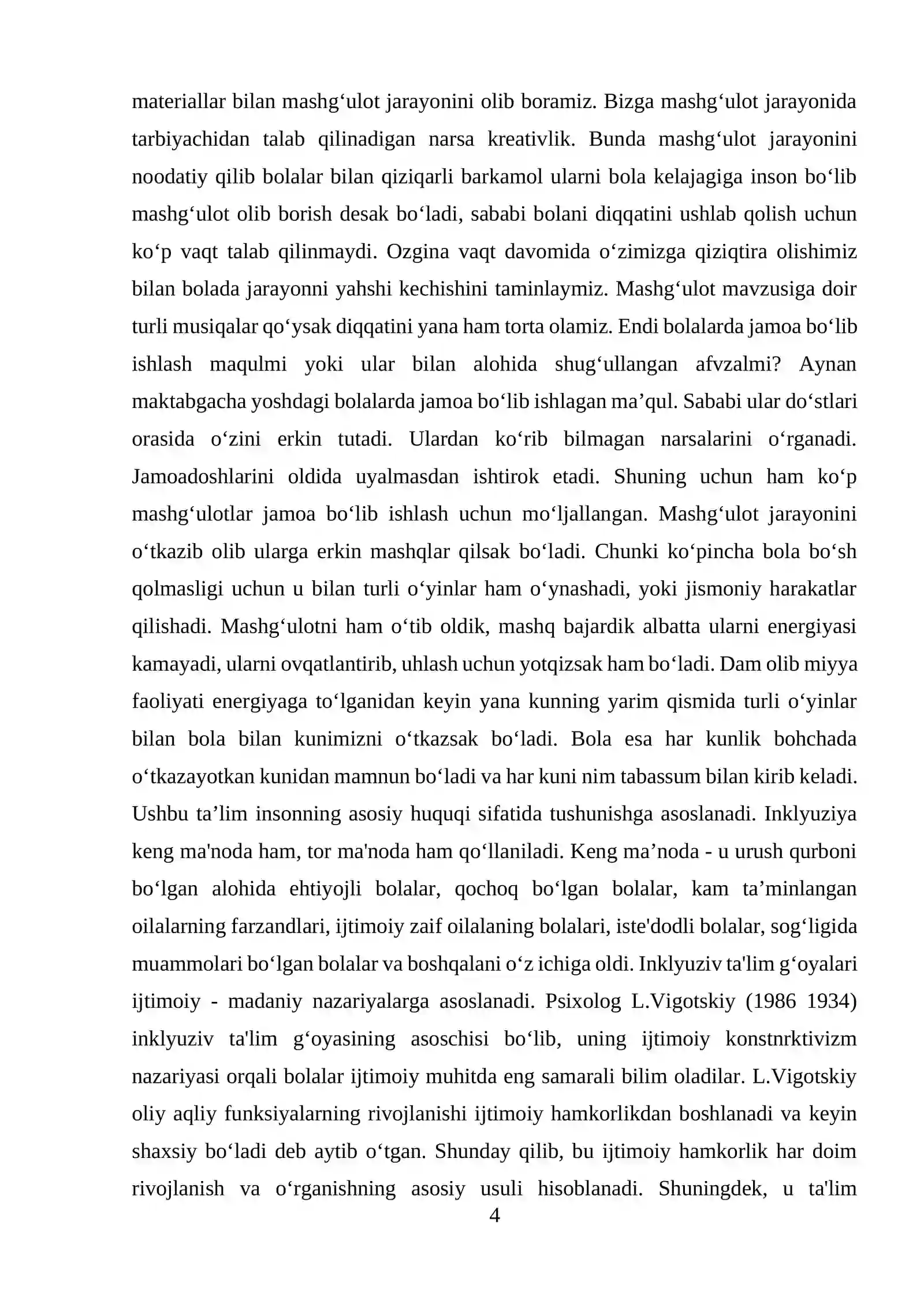 materiallar bilan mashg'ulot jarayonini olib boramiz. Bizga mashg'ulot jarayonida tarbiyachidan talab qilinadigan narsa kreativlik. Bunda mashg'ulot jarayonini noodatiy qilib bolalar bilan qiziqarli barkamol ularni bola kelajagiga inson bo'lib mashg'ulot olib borish desak bo'ladi, sababi bolani diqqatini ushlab qolish uchun ko'p vaqt talab qilinmaydi. Ozgina vaqt davomida o'zimizga qiziqtira olishimiz bilan bolada jarayonni yahshi kechishini taminlaymiz. Mashg'ulot mavzusiga doir turli musiqalar qo'ysak diqqatini yana ham torta olamiz. Endi bolalarda jamoa bo'lib ishlash maqulmi yoki ular bilan alohida shug'ullangan afvzalmi? Aynan maktabgacha yoshdagi bolalarda jamoa bo'lib ishlagan ma'qul. Sababi ular do'stlari orasida o'zini erkin tutadi. Ulardan ko'rib bilmagan narsalarini o'rganadi. Jamoadoshlarini oldida uyalmasdan ishtirok etadi. Shuning uchun ham ko'p mashg'ulotlar jamoa bo'lib ishlash uchun mo'ljallangan. Mashg'ulot jarayonini o'tkazib olib ularga erkin mashqlar qilsak bo'ladi. Chunki ko'pincha bola bo'sh qolmasligi uchun u bilan turli o'yinlar ham o'ynashadi, yoki jismoniy harakatlar qilishadi. Mashg'ulotni ham o'tib oldik, mashq bajardik albatta ularni energiyasi kamayadi, ularni ovqatlantirib, uhlash uchun yotqizsak ham bo'ladi. Dam olib miyya faoliyati energiyaga to'lganidan keyin yana kunning yarim qismida turli o'yinlar bilan bola bilan kunimizni o'tkazsak bo'ladi. Bola esa har kunlik bohchada o'tkazayotkan kunidan mamnun bo'ladi va har kuni nim tabassum bilan kirib keladi. Ushbu ta'lim insonning asosiy huquqi sifatida tushunishga asoslanadi. Inklyuziya keng ma'noda ham, tor ma'noda ham qo'llaniladi. Keng ma'noda - u urush qurboni bo'lgan alohida ehtiyojli bolalar, qochoq bo'lgan bolalar, kam ta'minlangan oilalarning farzandlari, ijtimoiy zaif oilalaning bolalari, iste'dodli bolalar, sog'ligida muammolari bo'lgan bolalar va boshqalani o'z ichiga oldi. Inklyuziv ta'lim g'oyalari ijtimoiy - madaniy nazariyalarga asoslanadi. Psixolog L.Vigotskiy (1986 1934) inklyuziv ta'lim g'oyasining asoschisi bo'lib, uning ijtimoiy konstnrktivizm nazariyasi orqali bolalar ijtimoiy muhitda eng samarali bilim oladilar. L.Vigotskiy oliy aqliy funksiyalarning rivojlanishi ijtimoiy hamkorlikdan boshlanadi va keyin shaxsiy bo'ladi deb aytib o'tgan. Shunday qilib, bu ijtimoiy hamkorlik har doim rivojlanish va o'rganishning asosiy usuli hisoblanadi. Shuningdek, u ta'lim

4